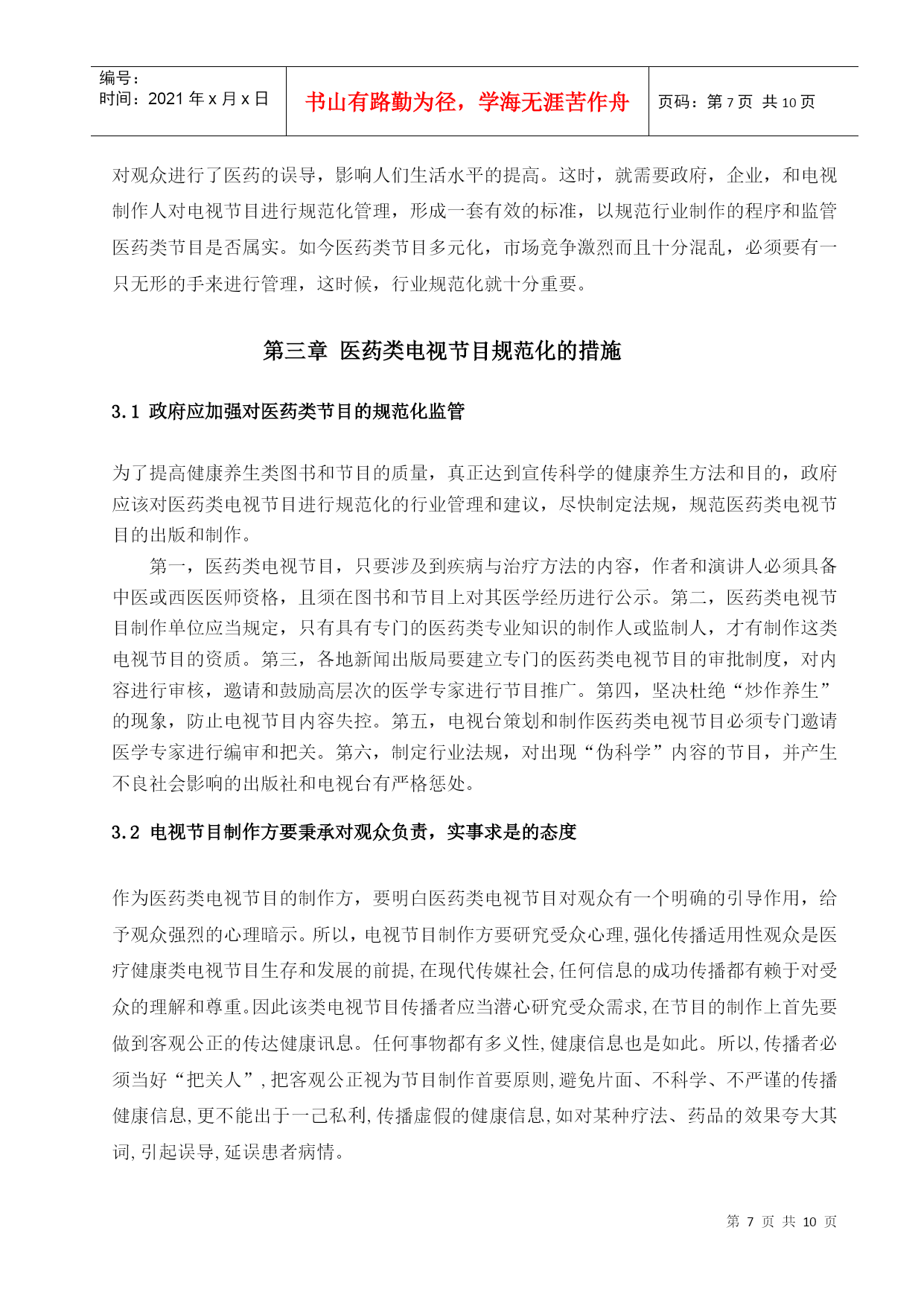 编号：
时间：2021 年 x 月 x 日

书山有路勤为径，学海无涯苦作舟

页码：第 7 页 共 10 页

对观众进行了医药的误导，影响人们生活水平的提高。这时，就需要政府，企业，和电视制作人对电视节目进行规范化管理，形成一套有效的标准，以规范行业制作的程序和监管医药类节目是否属实。如今医药类节目多元化，市场竞争激烈而且十分混乱，必须要有一只无形的手来进行管理，这时候，行业规范化就十分重要。

第三章 医药类电视节目规范化的措施

3.1 政府应加强对医药类节目的规范化监管

为了提高健康养生类图书和节目的质量，真正达到宣传科学的健康养生方法和目的，政府应该对医药类电视节目进行规范化的行业管理和建议，尽快制定法规，规范医药类电视节目的出版和制作。

第一，医药类电视节目，只要涉及到疾病与治疗方法的内容，作者和演讲人必须具备中医或西医医师资格，且须在图书和节目上对其医学经历进行公示。第二，医药类电视节目制作单位应当规定，只有具有专门的医药类专业知识的制作人或监制人，才有制作这类电视节目的资质。第三，各地新闻出版局要建立专门的医药类电视节目的审批制度，对内容进行审核，邀请和鼓励高层次的医学专家进行节目推广。第四，坚决杜绝“炒作养生”的现象，防止电视节目内容失控。第五，电视台策划和制作医药类电视节目必须专门邀请医学专家进行编审和把关。第六，制定行业法规，对出现“伪科学”内容的节目，并产生不良社会影响的出版社和电视台有严格惩处。

3.2 电视节目制作方要秉承对观众负责，实事求是的态度

作为医药类电视节目的制作方，要明白医药类电视节目对观众有一个明确的引导作用，给予观众强烈的心理暗示。所以，电视节目制作方要研究受众心理,强化传播适用性观众是医疗健康类电视节目生存和发展的前提,在现代传媒社会,任何信息的成功传播都有赖于对受众的理解和尊重。因此该类电视节目传播者应当潜心研究受众需求,在节目的制作上首先要做到客观公正的传达健康讯息。任何事物都有多义性,健康信息也是如此。所以,传播者必须当好“把关人”,把客观公正视为节目制作首要原则,避免片面、不科学、不严谨的传播健康信息,更不能出于一己私利,传播虚假的健康信息,如对某种疗法、药品的效果夸大其词,引起误导,延误患者病情。

第 7 页 共 10 页